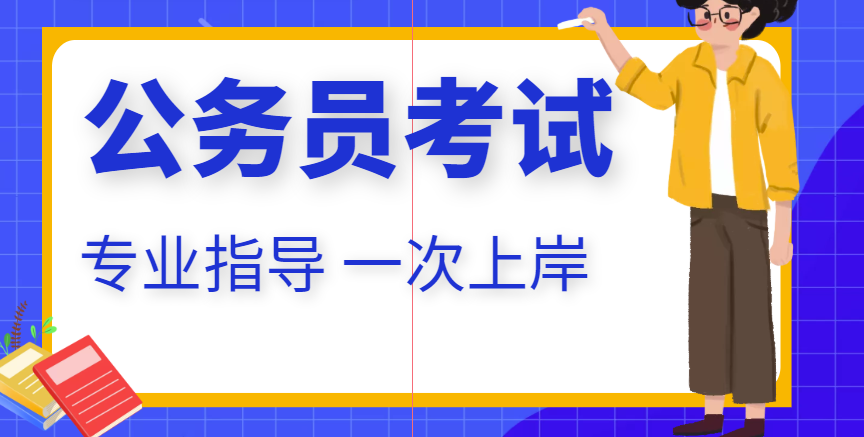 公务员考试

专业指导 一次上岸